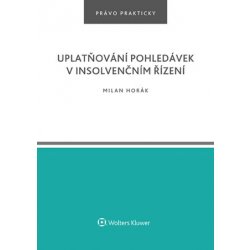 PRÁVO PRAKTICKY

UPLATŇOVÁNÍ POHLEDÁVEK V INSOLVENČNÍM ŘÍZENÍ

MILAN HORÁK

Wolters Kluwer